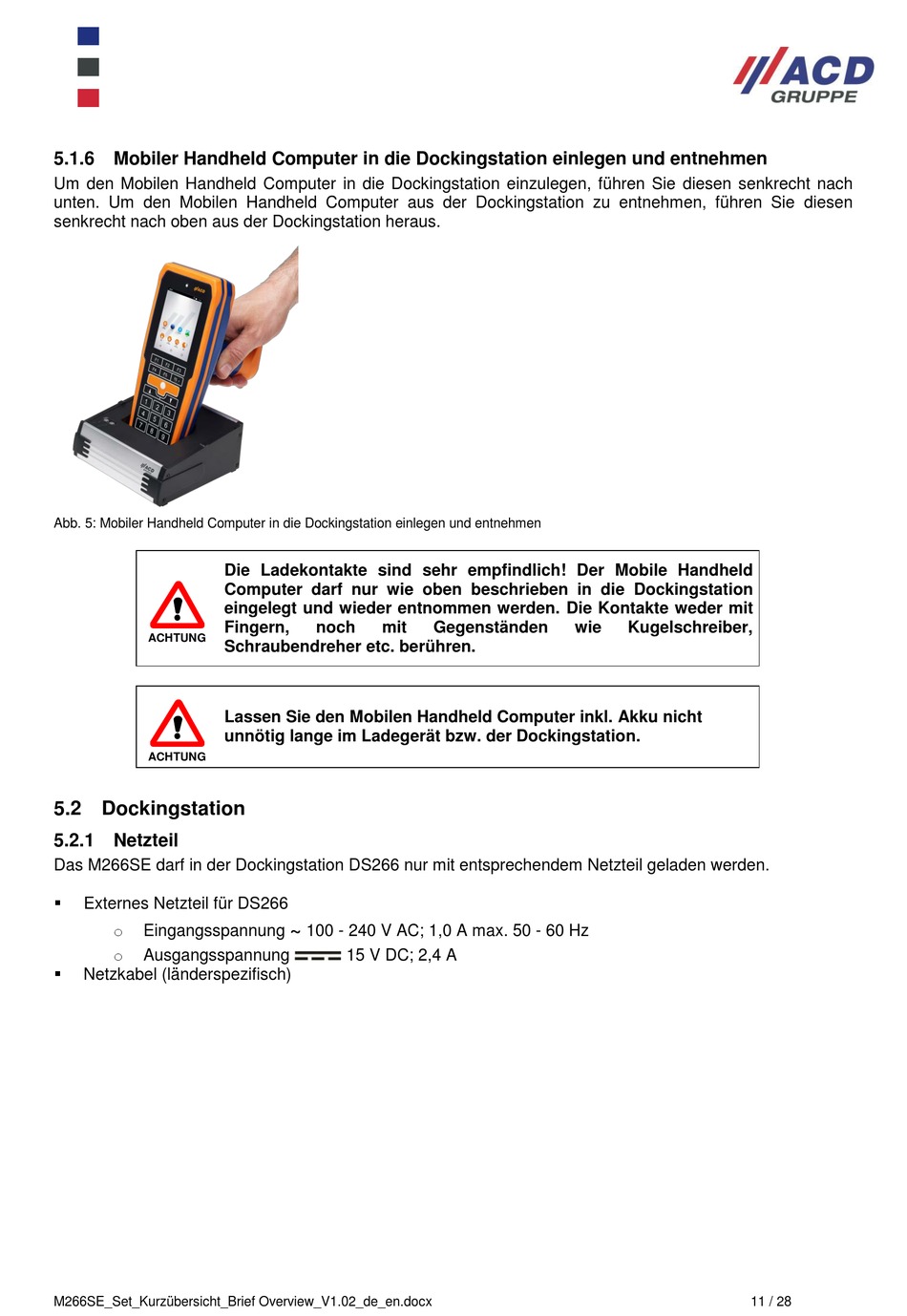 ACD GRUPPE

5.1.6 Mobiler Handheld Computer in die Dockingstation einlegen und entnehmen

Um den Mobilen Handheld Computer in die Dockingstation einzulegen, führen Sie diesen senkrecht nach unten. Um den Mobilen Handheld Computer aus der Dockingstation zu entnehmen, führen Sie diesen senkrecht nach oben aus der Dockingstation heraus.

Abb. 5: Mobiler Handheld Computer in die Dockingstation einlegen und entnehmen

ACHTUNG

Die Ladekontakte sind sehr empfindlich! Der Mobile Handheld Computer darf nur wie oben beschrieben in die Dockingstation eingelegt und wieder entnommen werden. Die Kontakte weder mit Fingern, noch mit Gegenständen wie Kugelschreiber, Schraubendreher etc. berühren.

ACHTUNG

Lassen Sie den Mobilen Handheld Computer inkl. Akku nicht unnötig lange im Ladegerät bzw. der Dockingstation.

5.2 Dockingstation

5.2.1 Netzteil

Das M266SE darf in der Dockingstation DS266 nur mit entsprechendem Netzteil geladen werden.

▪ Externes Netzteil für DS266
 ○ Eingangsspannung ~ 100 - 240 V AC; 1,0 A max. 50 - 60 Hz
 ○ Ausgangsspannung ⎓ 15 V DC; 2,4 A
▪ Netzkabel (länderspezifisch)

M266SE_Set_Kurzübersicht_Brief Overview_V1.02_de_en.docx 11 / 28